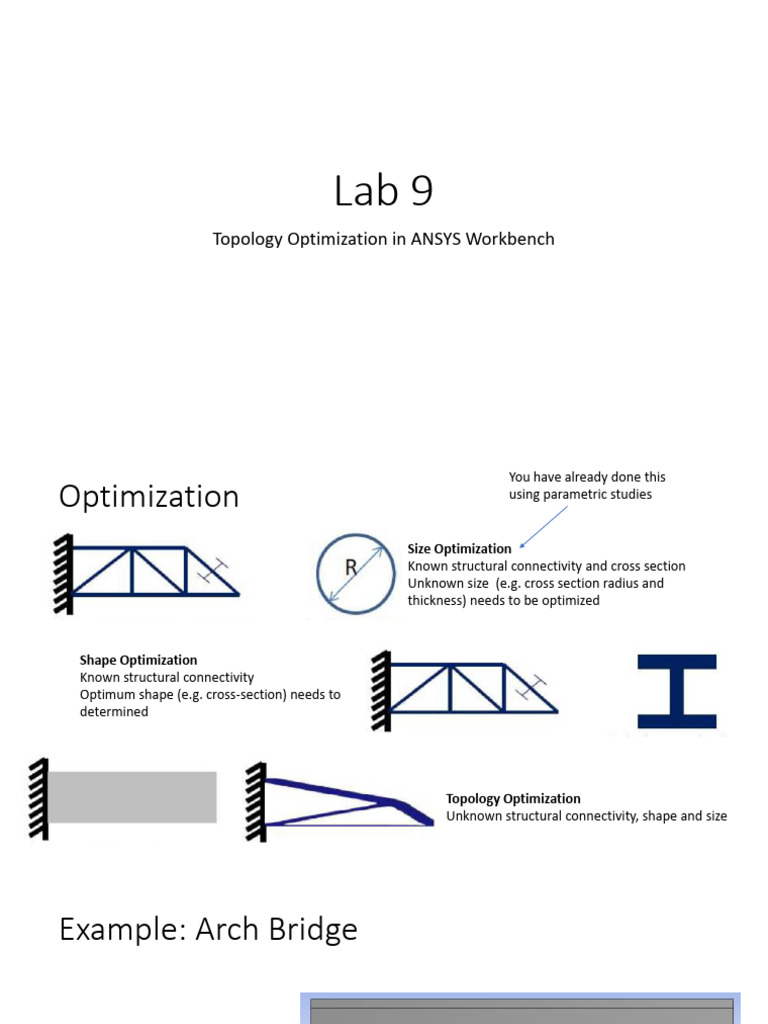 Lab 9

Topology Optimization in ANSYS Workbench

Optimization

You have already done this using parametric studies

R

Size Optimization
Known structural connectivity and cross section
Unknown size (e.g. cross section radius and thickness) needs to be optimized

Shape Optimization
Known structural connectivity
Optimum shape (e.g. cross-section) needs to determined

Topology Optimization
Unknown structural connectivity, shape and size

Example: Arch Bridge